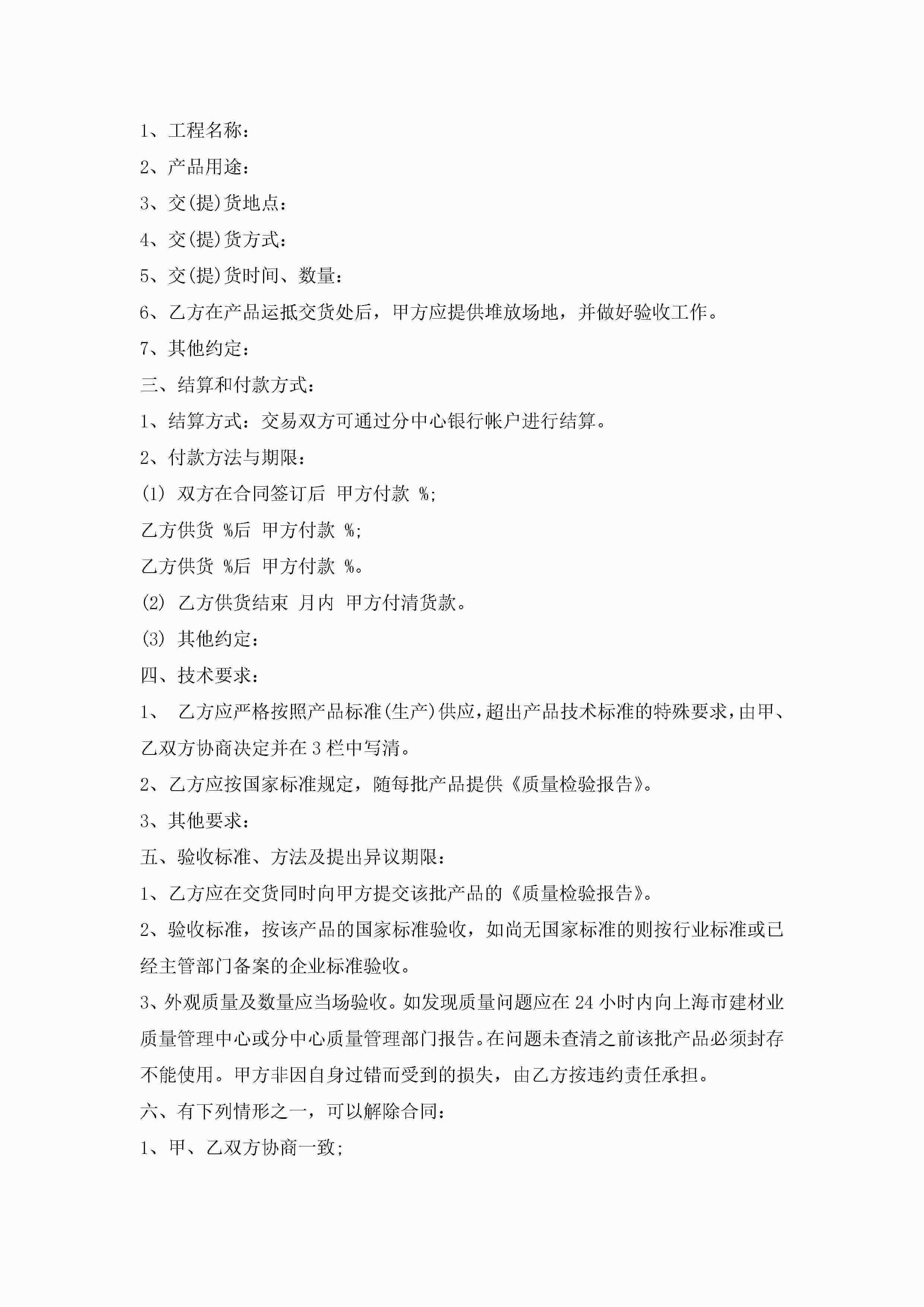 1、工程名称：

2、产品用途：

3、交(提)货地点：

4、交(提)货方式：

5、交(提)货时间、数量：

6、乙方在产品运抵交货处后，甲方应提供堆放场地，并做好验收工作。

7、其他约定：

三、结算和付款方式：

1、结算方式：交易双方可通过分中心银行帐户进行结算。

2、付款方法与期限：

(1) 双方在合同签订后 甲方付款 %;

乙方供货 %后 甲方付款 %;

乙方供货 %后 甲方付款 %。

(2) 乙方供货结束 月内 甲方付清货款。

(3) 其他约定：

四、技术要求：

1、 乙方应严格按照产品标准(生产)供应，超出产品技术标准的特殊要求，由甲、乙双方协商决定并在3栏中写清。

2、乙方应按国家标准规定，随每批产品提供《质量检验报告》。

3、其他要求：

五、验收标准、方法及提出异议期限：

1、乙方应在交货同时向甲方提交该批产品的《质量检验报告》。

2、验收标准，按该产品的国家标准验收，如尚无国家标准的则按行业标准或已经主管部门备案的企业标准验收。

3、外观质量及数量应当场验收。如发现质量问题应在24小时内向上海市建材业质量管理中心或分中心质量管理部门报告。在问题未查清之前该批产品必须封存不能使用。甲方非因自身过错而受到的损失，由乙方按违约责任承担。

六、有下列情形之一，可以解除合同：

1、甲、乙双方协商一致;